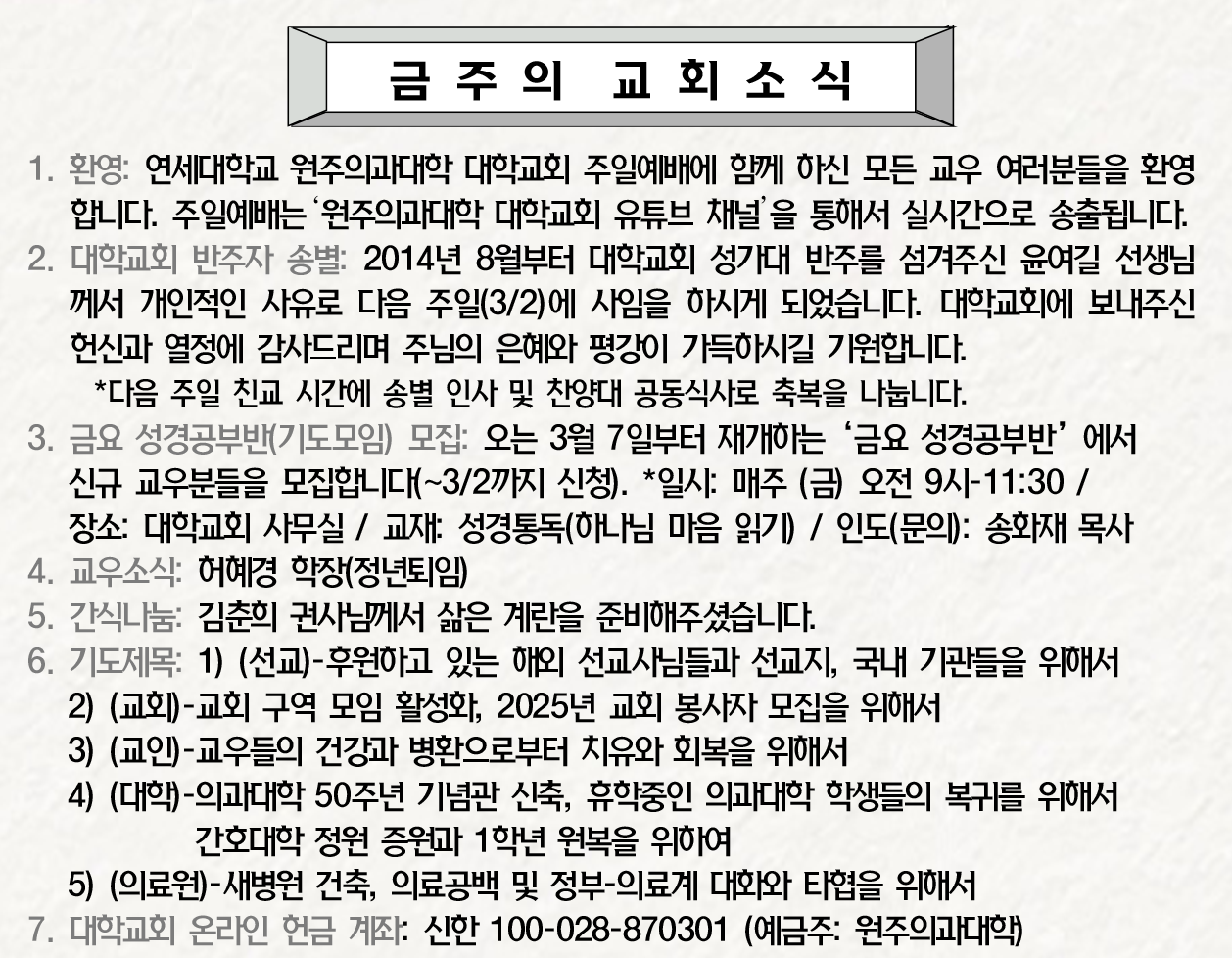 금 주 의 교 회 소 식

1. 환영: 연세대학교 원주의과대학 대학교회 주일예배에 함께 하신 모든 교우 여러분들을 환영합니다. 주일예배는 '원주의과대학 대학교회 유튜브 채널'을 통해서 실시간으로 송출됩니다.

2. 대학교회 반주자 송별: 2014년 8월부터 대학교회 성가대 반주를 섬겨주신 윤여길 선생님께서 개인적인 사유로 다음 주일(3/2)에 사임을 하시게 되었습니다. 대학교회에 보내주신 헌신과 열정에 감사드리며 주님의 은혜와 평강이 가득하시길 기원합니다.

*다음 주일 친교 시간에 송별 인사 및 찬양대 공동식사로 축복을 나눕니다.

3. 금요 성경공부반(기도모임) 모집: 오는 3월 7일부터 재개하는 '금요 성경공부반' 에서 신규 교우분들을 모집합니다(~3/2까지 신청). *일시: 매주 (금) 오전 9시-11:30 / 장소: 대학교회 사무실 / 교재: 성경통독(하나님 마음 읽기) / 인도(문의): 송화재 목사

4. 교우소식: 허혜경 학장(정년퇴임)

5. 간식나눔: 김춘희 권사님께서 삶은 계란을 준비해주셨습니다.

6. 기도제목: 1) (선교)-후원하고 있는 해외 선교사님들과 선교지, 국내 기관들을 위해서
2) (교회)-교회 구역 모임 활성화, 2025년 교회 봉사자 모집을 위해서
3) (교인)-교우들의 건강과 병환으로부터 치유와 회복을 위해서
4) (대학)-의과대학 50주년 기념관 신축, 휴학중인 의과대학 학생들의 복귀를 위해서
간호대학 정원 증원과 1학년 원복을 위하여
5) (의료원)-새병원 건축, 의료공백 및 정부-의료계 대화와 타협을 위해서

7. 대학교회 온라인 헌금 계좌: 신한 100-028-870301 (예금주: 원주의과대학)